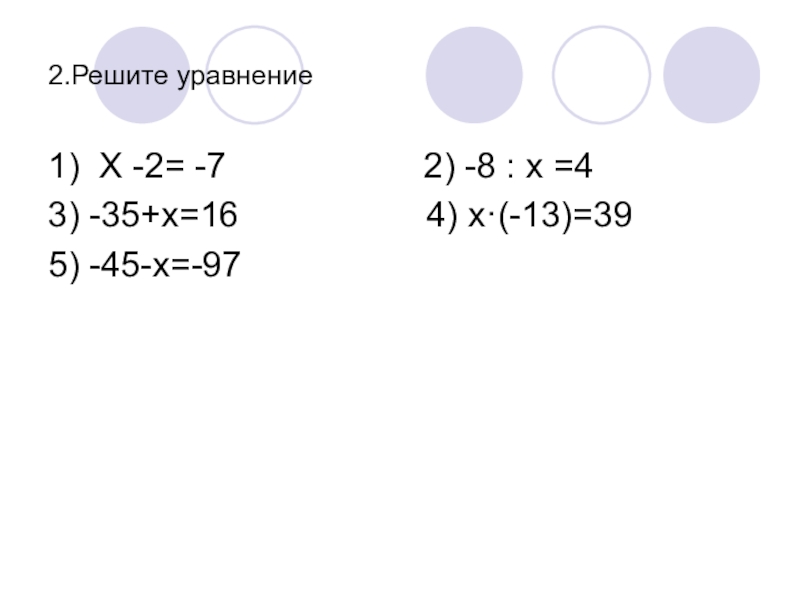 2.Решите уравнение

1) $X - 2 = -7$

2) $-8 : x = 4$

3) $-35 + x = 16$

4) $x \cdot (-13) = 39$

5) $-45 - x = -97$